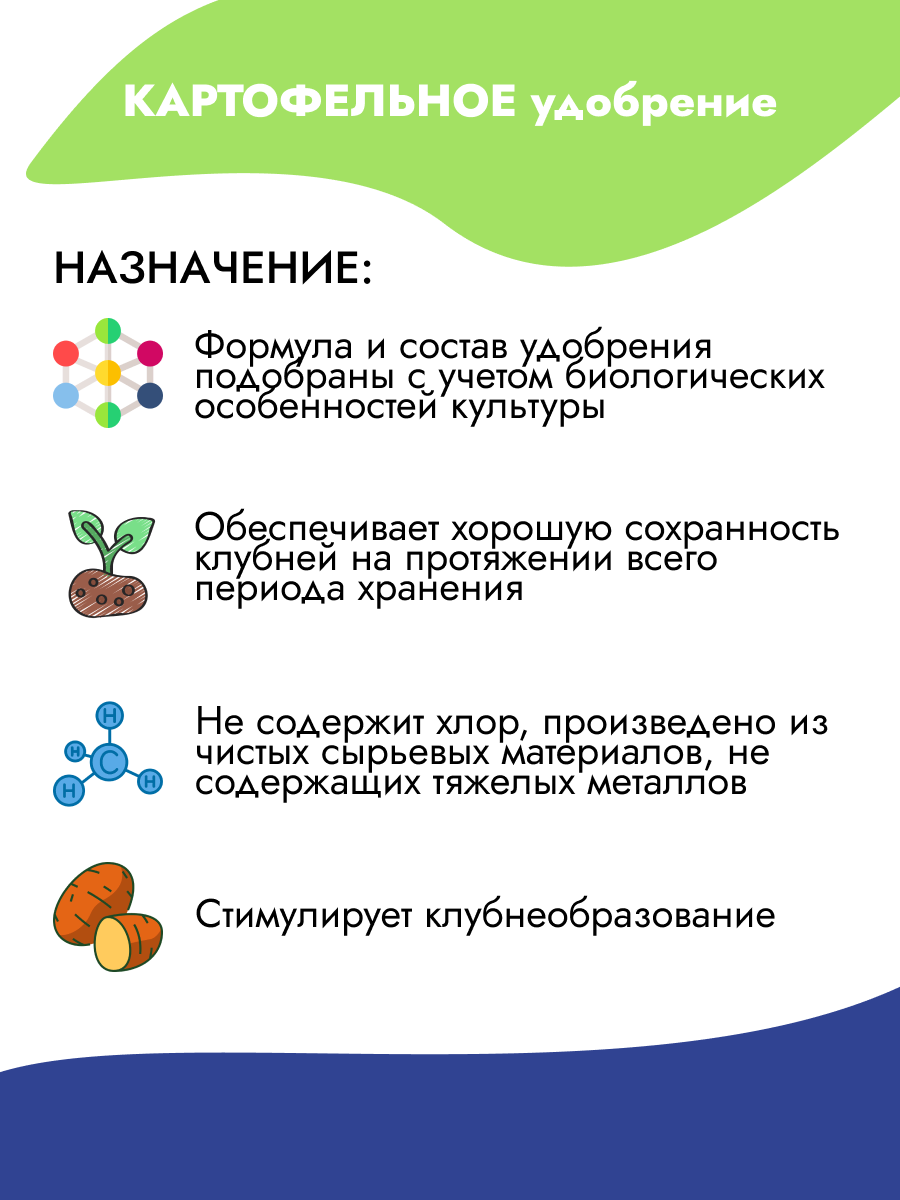 КАРТОФЕЛЬНОЕ удобрение

НАЗНАЧЕНИЕ:

Формула и состав удобрения подобраны с учетом биологических особенностей культуры

Обеспечивает хорошую сохранность клубней на протяжении всего периода хранения

H
H
C
H
H

Не содержит хлор, произведено из чистых сырьевых материалов, не содержащих тяжелых металлов

Стимулирует клубнеобразование